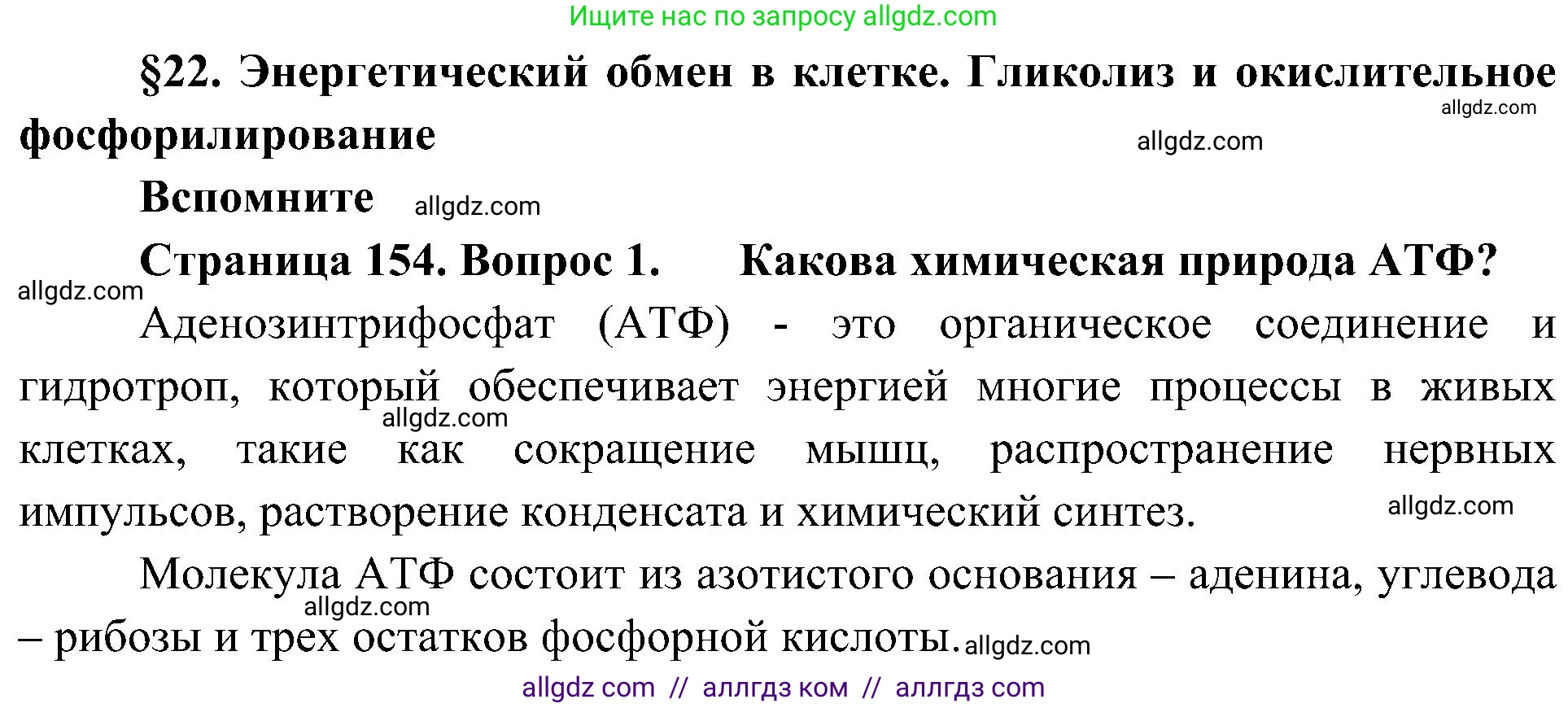 Ищите нас по запросу allgdz.com

§22. Энергетический обмен в клетке. Гликолиз и окислительное фосфорилирование

allgdz.com

allgdz.com

Вспомните allgdz.com

Страница 154. Вопрос 1. Какова химическая природа АТФ?

allgdz.com

Аденозинтрифосфат (АТФ) - это органическое соединение и гидротроп, который обеспечивает энергией многие процессы в живых клетках, такие как сокращение мышц, распространение нервных импульсов, растворение конденсата и химический синтез.

allgdz.com

allgdz.com

Молекула АТФ состоит из азотистого основания – аденина, углевода – рибозы и трех остатков фосфорной кислоты.

allgdz.com

allgdz.com

allgdz com // аллгдз ком // аллгдз com